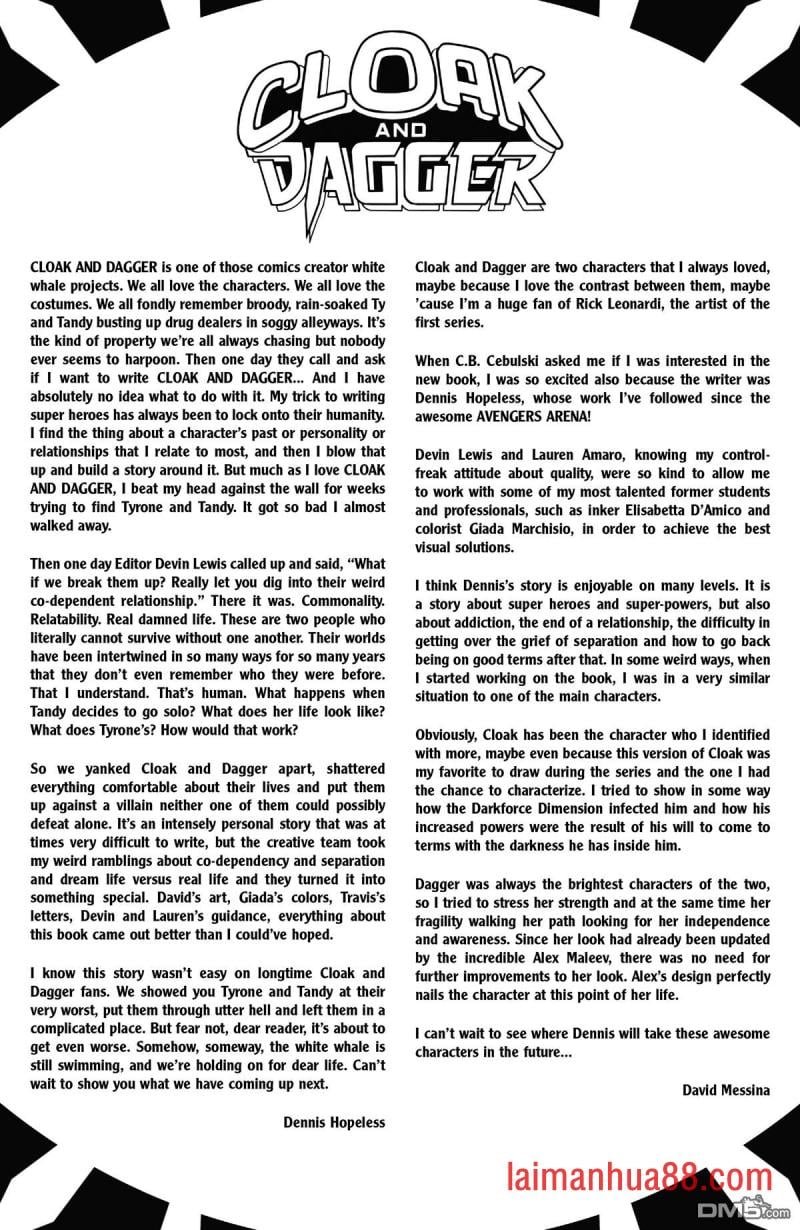 CLOAK AND DAGGER

CLOAK AND DAGGER is one of those comics creator white whale projects. We all love the characters. We all love the costumes. We all fondly remember broody, rain-soaked Ty and Tandy busting up drug dealers in soggy alleyways. It's the kind of property we're all always chasing but nobody ever seems to harpoon. Then one day they call and ask if I want to write CLOAK AND DAGGER... And I have absolutely no idea what to do with it. My trick to writing super heroes has always been to lock onto their humanity. I find the thing about a character's past or personality or relationships that I relate to most, and then I blow that up and build a story around it. But much as I love CLOAK AND DAGGER, I beat my head against the wall for weeks trying to find Tyrone and Tandy. It got so bad I almost walked away.

Then one day Editor Devin Lewis called up and said, "What if we break them up? Really let you dig into their weird co-dependent relationship." There it was. Commonality. Relatability. Real damned life. These are two people who literally cannot survive without one another. Their worlds have been intertwined in so many ways for so many years that they don't even remember who they were before. That I understand. That's human. What happens when Tandy decides to go solo? What does her life look like? What does Tyrone's? How would that work?

So we yanked Cloak and Dagger apart, shattered everything comfortable about their lives and put them up against a villain neither one of them could possibly defeat alone. It's an intensely personal story that was at times very difficult to write, but the creative team took my weird ramblings about co-dependency and separation and dream life versus real life and they turned it into something special. David's art, Giada's colors, Travis's letters, Devin and Lauren's guidance, everything about this book came out better than I could've hoped.

I know this story wasn't easy on longtime Cloak and Dagger fans. We showed you Tyrone and Tandy at their very worst, put them through utter hell and left them in a complicated place. But fear not, dear reader, it's about to get even worse. Somehow, someway, the white whale is still swimming, and we're holding on for dear life. Can't wait to show you what we have coming up next.

Dennis Hopeless

Cloak and Dagger are two characters that I always loved, maybe because I love the contrast between them, maybe 'cause I'm a huge fan of Rick Leonardi, the artist of the first series.

When C.B. Cebulski asked me if I was interested in the new book, I was so excited also because the writer was Dennis Hopeless, whose work I've followed since the awesome AVENGERS ARENA!

Devin Lewis and Lauren Amaro, knowing my control-freak attitude about quality, were so kind to allow me to work with some of my most talented former students and professionals, such as inker Elisabetta D'Amico and colorist Giada Marchisio, in order to achieve the best visual solutions.

I think Dennis's story is enjoyable on many levels. It is a story about super heroes and super-powers, but also about addiction, the end of a relationship, the difficulty in getting over the grief of separation and how to go back being on good terms after that. In some weird ways, when I started working on the book, I was in a very similar situation to one of the main characters.

Obviously, Cloak has been the character who I identified with more, maybe even because this version of Cloak was my favorite to draw during the series and the one I had the chance to characterize. I tried to show in some way how the Darkforce Dimension infected him and how his increased powers were the result of his will to come to terms with the darkness he has inside him.

Dagger was always the brightest characters of the two, so I tried to stress her strength and at the same time her fragility walking her path looking for her independence and awareness. Since her look had already been updated by the incredible Alex Maleev, there was no need for further improvements to her look. Alex's design perfectly nails the character at this point of her life.

I can't wait to see where Dennis will take these awesome characters in the future...

David Messina

laimanhua88.com
DM5.com